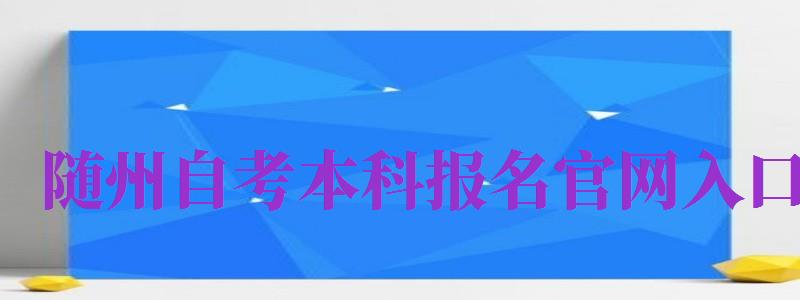 随州自考本科报名官网入口